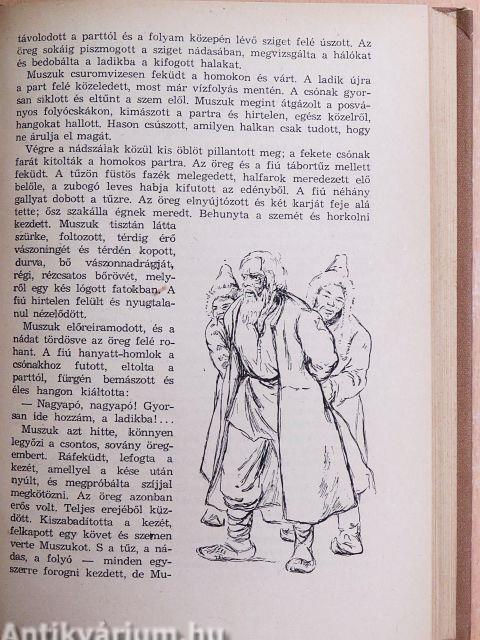 távolodott a parttól és a folyam közepén lévő sziget felé úszott. Az öreg sokáig piszmogott a sziget nádasában, megvizsgálta a hálókat és bedobálta a ladikba a kifogott halakat.

Muszuk csuromvizesen feküdt a homokon és várt. A ladik újra a part felé közeledett, most már vízfolyás mentén. A csónak gyorsan siklott és eltűnt a szem elől. Muszuk megint átgázolt a posványos folyócskákon, kimászott a partra és hirtelen, egész közelről, hangokat hallott. Hason csúszott, amilyen halkan csak tudott, hogy ne árulja el magát.

Végre a nádszálak közül kis öblöt pillantott meg; a fekete csónak farát kitolták a homokos partra. Az öreg és a fiú tábortűz mellett feküdt. A tűzön füstös fazék melegedett, halfarok meredezett elő belőle, a zubogó leves habja kifutott az edényből. A fiú néhány gallyat dobott a tűzre. Az öreg elnyújtózott és két karját feje alá tette; ősz szakálla égnek meredt. Behunyta a szemét és horkolni kezdett. Muszuk tisztán látta szürke, foltozott, térdig érő vászoningét és térdén kopott, durva, bő vászonnadrágját, régi, rézcsatos bőrövét, melyről egy kés lógott fatokban. A fiú hirtelen felült és nyugtalanul nézelődött.

Muszuk előreiramodott, és a nádat tördösve az öreg felé rohant. A fiú hanyatt-homlok a csónakhoz futott, eltolta a parttól, fürgén bemászott és éles hangon kiáltotta:

— Nagyapó, nagyapó! Gyorsan ide hozzám, a ladikba!...

Muszuk azt hitte, könnyen legyőzi a csontos, sovány öregembert. Ráfeküdt, lefogta a kezét, amellyel a kése után nyúlt, és megpróbálta szíjjal megkötözni. Az öreg azonban erős volt. Teljes erejéből küzdött. Kiszabadította a kezét, felkapott egy követ és szemen verte Muszukot. S a tűz, a nádas, a folyó — minden egyszerre forogni kezdett, de Mu-

Antikvárium.hu